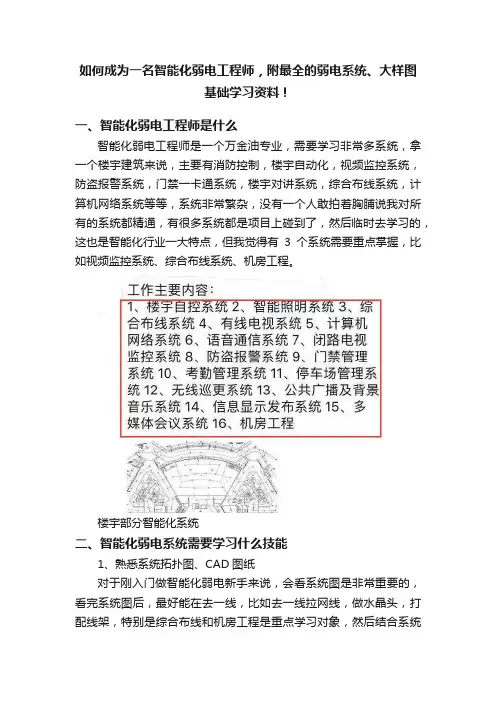 如何成为一名智能化弱电工程师，附最全的弱电系统、大样图基础学习资料！

一、智能化弱电工程师是什么

智能化弱电工程师是一个万金油专业，需要学习非常多系统，拿一个楼宇建筑来说，主要有消防控制，楼宇自动化，视频监控系统，防盗报警系统，门禁一卡通系统，楼宇对讲系统，综合布线系统，计算机网络系统等等，系统非常繁杂，没有一个人敢拍着胸脯说我对所有的系统都精通，有很多系统都是项目上碰到了，然后临时去学习的，这也是智能化行业一大特点，但我觉得有 3 个系统需要重点掌握，比如视频监控系统、综合布线系统、机房工程。

工作主要内容：

1、楼宇自控系统 2、智能照明系统 3、综合布线系统 4、有线电视系统 5、计算机网络系统 6、语音通信系统 7、闭路电视监控系统 8、防盗报警系统 9、门禁管理系统 10、考勤管理系统 11、停车场管理系统 12、无线巡更系统 13、公共广播及背景音乐系统 14、信息显示发布系统 15、多媒体会议系统 16、机房工程

楼宇部分智能化系统

二、智能化弱电系统需要学习什么技能

1、熟悉系统拓扑图、CAD 图纸

对于刚入门做智能化弱电新手来说，会看系统图是非常重要的，看完系统图后，最好能在去一线，比如去一线拉网线，做水晶头，打配线架，特别是综合布线和机房工程是重点学习对象，然后结合系统